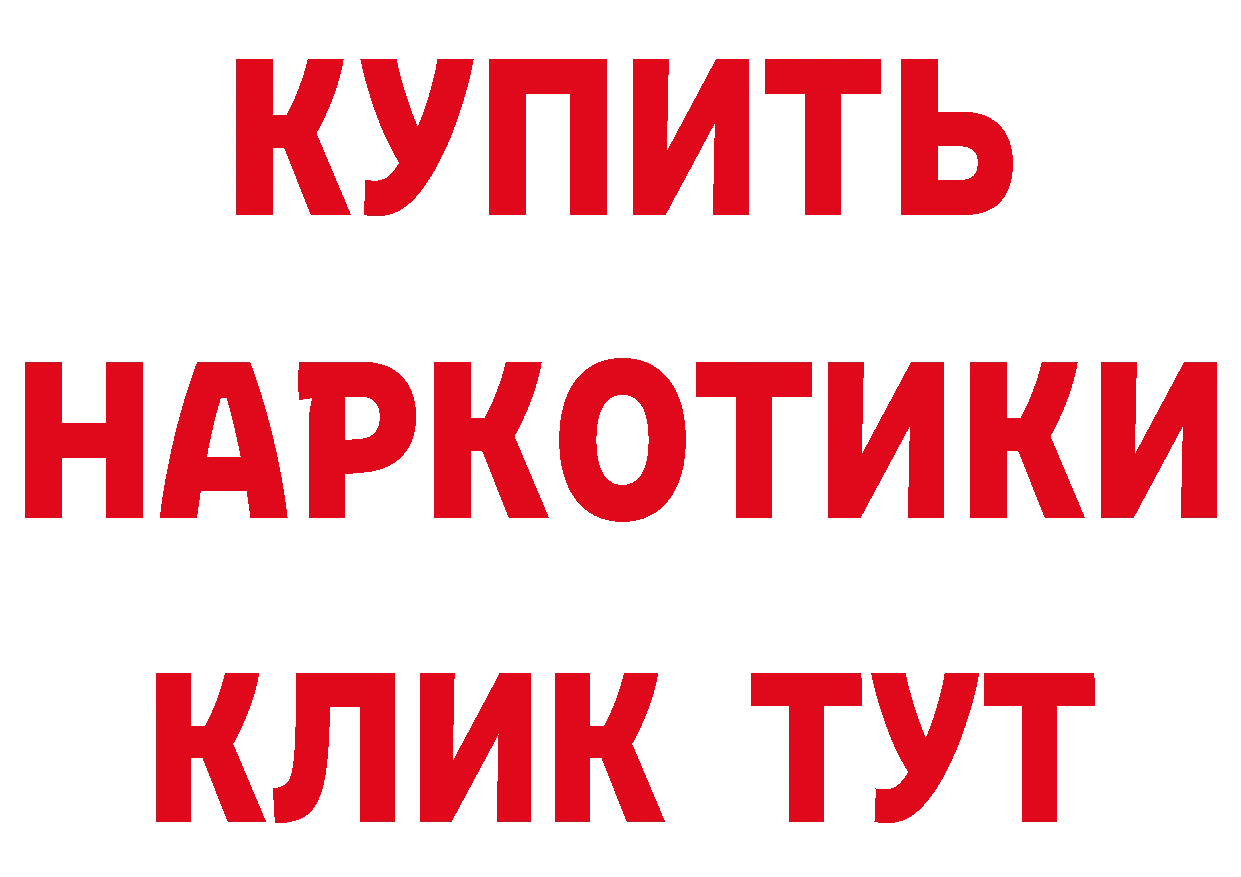 КУПИТЬ
НАРКОТИКИ
КЛИК ТУТ